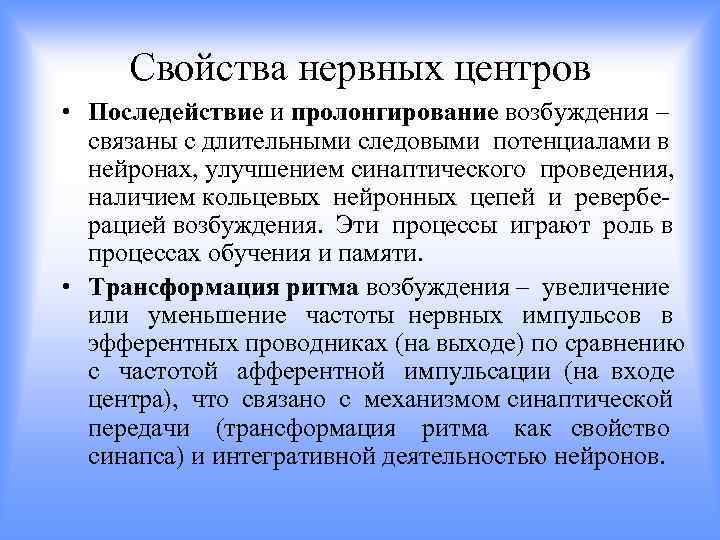 Свойства нервных центров

• Последействие и пролонгирование возбуждения – связаны с длительными следовыми потенциалами в нейронах, улучшением синаптического проведения, наличием кольцевых нейронных цепей и реверберацией возбуждения. Эти процессы играют роль в процессах обучения и памяти.

• Трансформация ритма возбуждения – увеличение или уменьшение частоты нервных импульсов в эфферентных проводниках (на выходе) по сравнению с частотой афферентной импульсации (на входе центра), что связано с механизмом синаптической передачи (трансформация ритма как свойство синапса) и интегративной деятельностью нейронов.